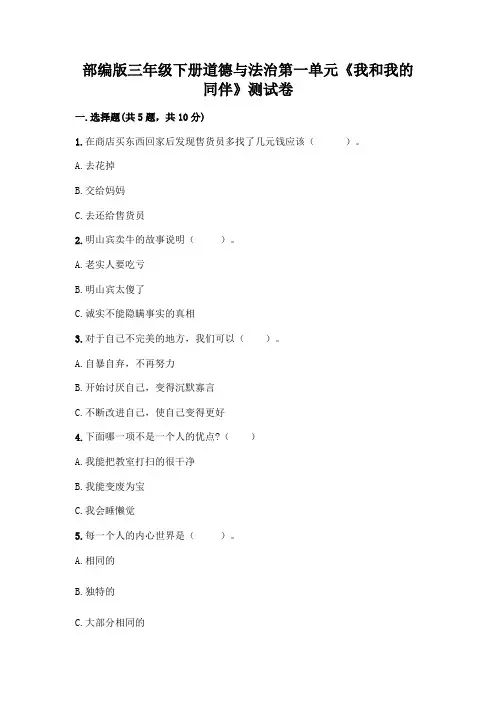 部编版三年级下册道德与法治第一单元《我和我的同伴》测试卷

一.选择题(共5题，共10分)

1.在商店买东西回家后发现售货员多找了几元钱应该（　　）。

A.去花掉

B.交给妈妈

C.去还给售货员

2.明山宾卖牛的故事说明（　　）。

A.老实人要吃亏

B.明山宾太傻了

C.诚实不能隐瞒事实的真相

3.对于自己不完美的地方，我们可以（　　）。

A.自暴自弃，不再努力

B.开始讨厌自己，变得沉默寡言

C.不断改进自己，使自己变得更好

4.下面哪一项不是一个人的优点?（　　）

A.我能把教室打扫的很干净

B.我能变废为宝

C.我会睡懒觉

5.每一个人的内心世界是（　　）。

A.相同的

B.独特的

C.大部分相同的